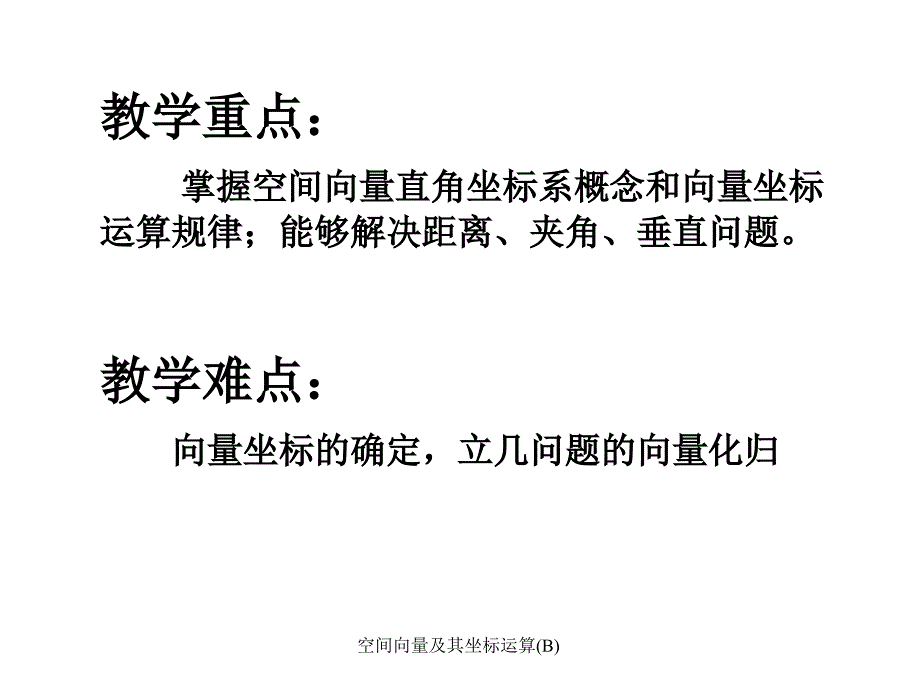 教学重点：

掌握空间向量直角坐标系概念和向量坐标运算规律；能够解决距离、夹角、垂直问题。

教学难点：

向量坐标的确定，立几问题的向量化归

空间向量及其坐标运算(B)